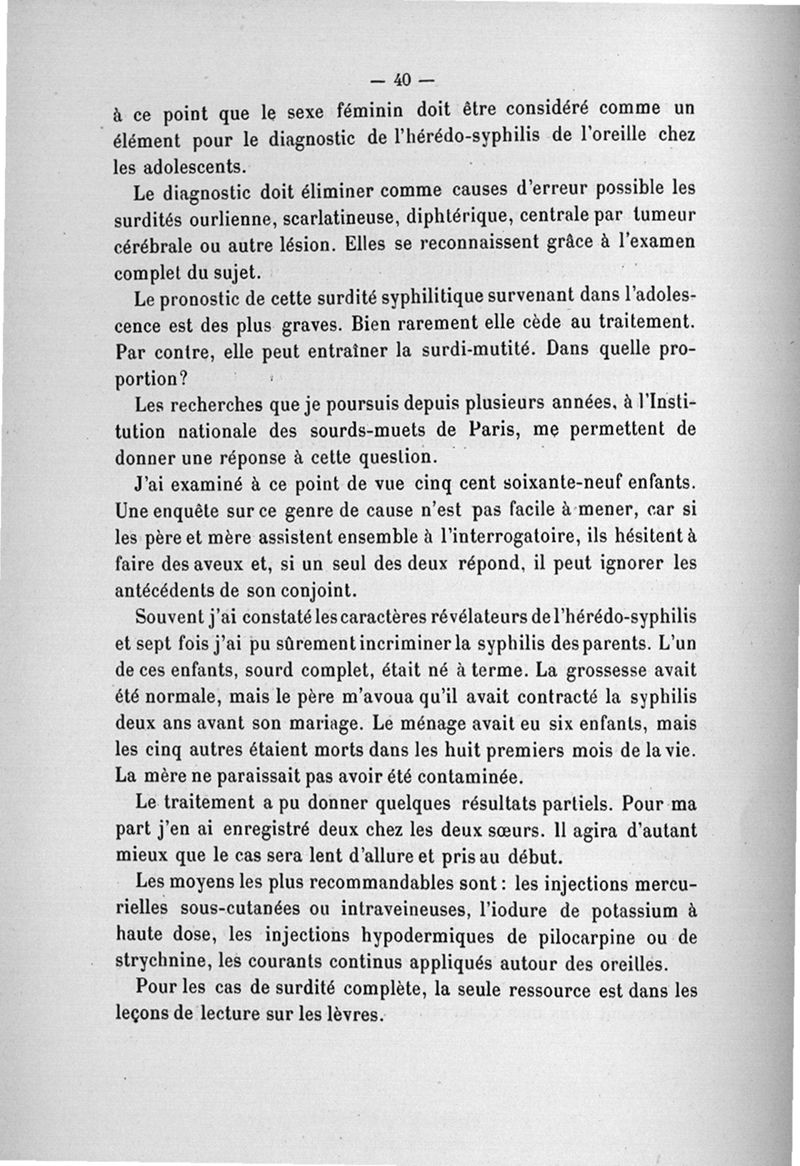 — 40 —

à ce point que le sexe féminin doit être considéré comme un élément pour le diagnostic de l'hérédo-syphilis de l'oreille chez les adolescents.

Le diagnostic doit éliminer comme causes d'erreur possible les surdités ourlienne, scarlatineuse, diphtérique, centrale par tumeur cérébrale ou autre lésion. Elles se reconnaissent grâce à l'examen complet du sujet.

Le pronostic de cette surdité syphilitique survenant dans l'adolescence est des plus graves. Bien rarement elle cède au traitement. Par contre, elle peut entraîner la surdi-mutité. Dans quelle proportion?

Les recherches que je poursuis depuis plusieurs années, à l'Institution nationale des sourds-muets de Paris, me permettent de donner une réponse à cette question.

J'ai examiné à ce point de vue cinq cent soixante-neuf enfants. Une enquête sur ce genre de cause n'est pas facile à mener, car si les père et mère assistent ensemble à l'interrogatoire, ils hésitent à faire des aveux et, si un seul des deux répond, il peut ignorer les antécédents de son conjoint.

Souvent j'ai constaté les caractères révélateurs de l'hérédo-syphilis et sept fois j'ai pu sûrement incriminer la syphilis des parents. L'un de ces enfants, sourd complet, était né à terme. La grossesse avait été normale, mais le père m'avoua qu'il avait contracté la syphilis deux ans avant son mariage. Le ménage avait eu six enfants, mais les cinq autres étaient morts dans les huit premiers mois de la vie. La mère ne paraissait pas avoir été contaminée.

Le traitement a pu donner quelques résultats partiels. Pour ma part j'en ai enregistré deux chez les deux sœurs. Il agira d'autant mieux que le cas sera lent d'allure et pris au début.

Les moyens les plus recommandables sont : les injections mercurielles sous-cutanées ou intraveineuses, l'iodure de potassium à haute dose, les injections hypodermiques de pilocarpine ou de strychnine, les courants continus appliqués autour des oreilles.

Pour les cas de surdité complète, la seule ressource est dans les leçons de lecture sur les lèvres.